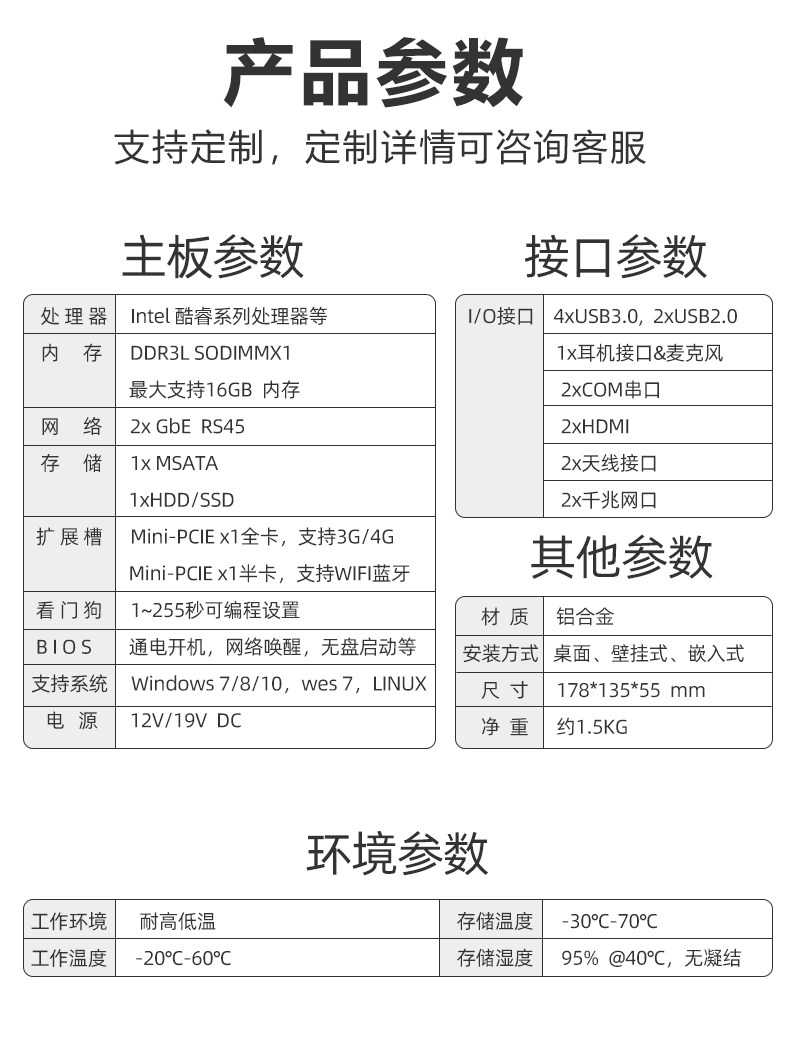 产品参数

支持定制，定制详情可咨询客服

主板参数

| 处理器 | Intel 酷睿系列处理器等 |
|---|---|
| 内　存 | DDR3L SODIMMX1 最大支持16GB 内存 |
| 网　络 | 2x GbE RS45 |
| 存　储 | 1x MSATA 1xHDD/SSD |
| 扩展槽 | Mini-PCIE x1全卡，支持3G/4G Mini-PCIE x1半卡，支持WIFI蓝牙 |
| 看门狗 | 1~255秒可编程设置 |
| BIOS | 通电开机，网络唤醒，无盘启动等 |
| 支持系统 | Windows 7/8/10，wes 7，LINUX |
| 电　源 | 12V/19V DC |

接口参数

| I/O接口 | 4xUSB3.0，2xUSB2.0 |
|---|---|
| | 1x耳机接口&麦克风 |
| | 2xCOM串口 |
| | 2xHDMI |
| | 2x天线接口 |
| | 2x千兆网口 |

其他参数

| 材　质 | 铝合金 |
|---|---|
| 安装方式 | 桌面、壁挂式、嵌入式 |
| 尺　寸 | 178*135*55 mm |
| 净　重 | 约1.5KG |

环境参数

| 工作环境 | 耐高低温 | 存储温度 | -30℃-70℃ |
|---|---|---|---|
| 工作温度 | -20℃-60℃ | 存储湿度 | 95% @40℃，无凝结 |